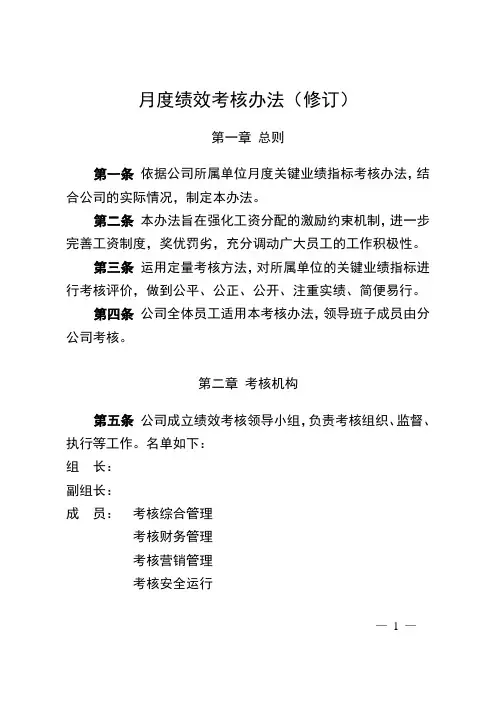 月度绩效考核办法（修订）

第一章 总则

第一条 依据公司所属单位月度关键业绩指标考核办法，结合公司的实际情况，制定本办法。

第二条 本办法旨在强化工资分配的激励约束机制，进一步完善工资制度，奖优罚劣，充分调动广大员工的工作积极性。

第三条 运用定量考核方法，对所属单位的关键业绩指标进行考核评价，做到公平、公正、公开、注重实绩、简便易行。

第四条 公司全体员工适用本考核办法，领导班子成员由分公司考核。

第二章 考核机构

第五条 公司成立绩效考核领导小组，负责考核组织、监督、执行等工作。名单如下：

组 长：

副组长：

成 员： 考核综合管理
考核财务管理
考核营销管理
考核安全运行

— 1 —